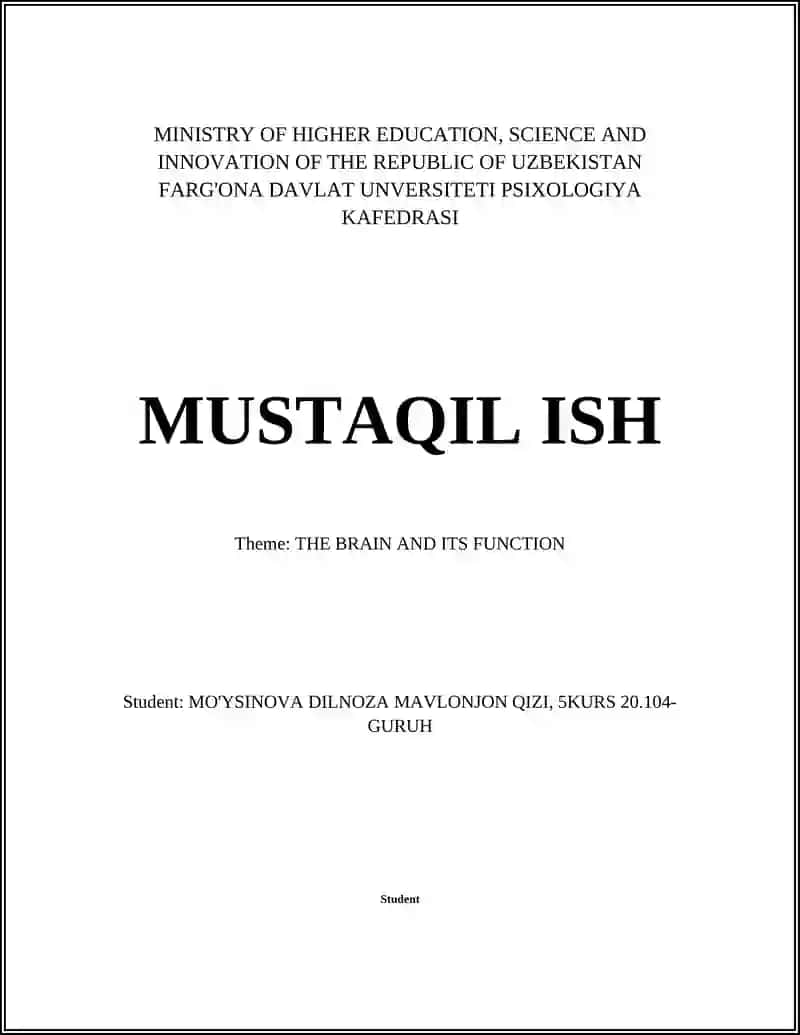 MINISTRY OF HIGHER EDUCATION, SCIENCE AND INNOVATION OF THE REPUBLIC OF UZBEKISTAN FARG'ONA DAVLAT UNVERSITETI PSIXOLOGIYA KAFEDRASI

MUSTAQIL ISH

Theme: THE BRAIN AND ITS FUNCTION

Student: MO'YSINOVA DILNOZA MAVLONJON QIZI, 5KURS 20.104-GURUH

Student